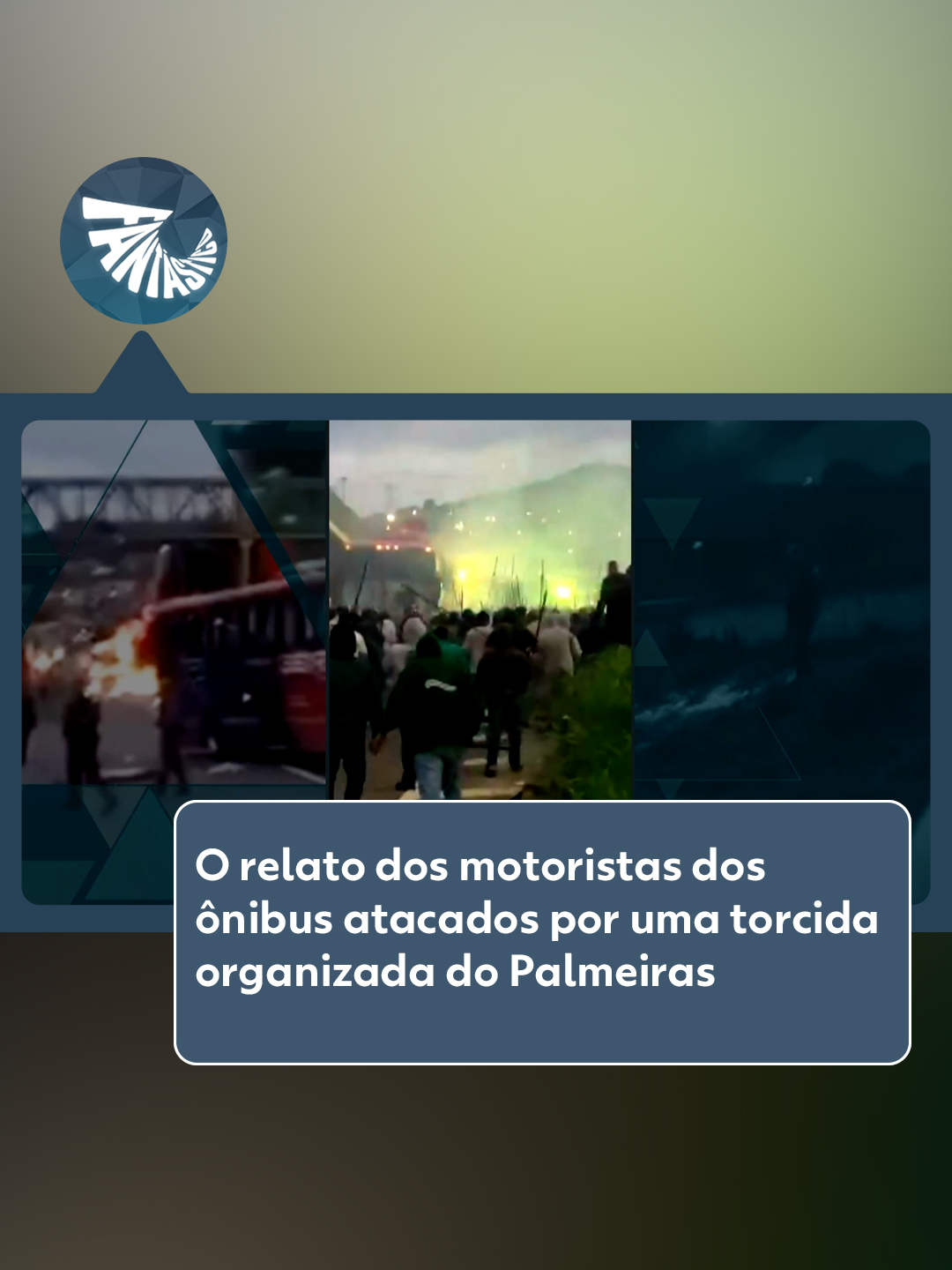 FANTÁSTICO

O relato dos motoristas dos ônibus atacados por uma torcida organizada do Palmeiras